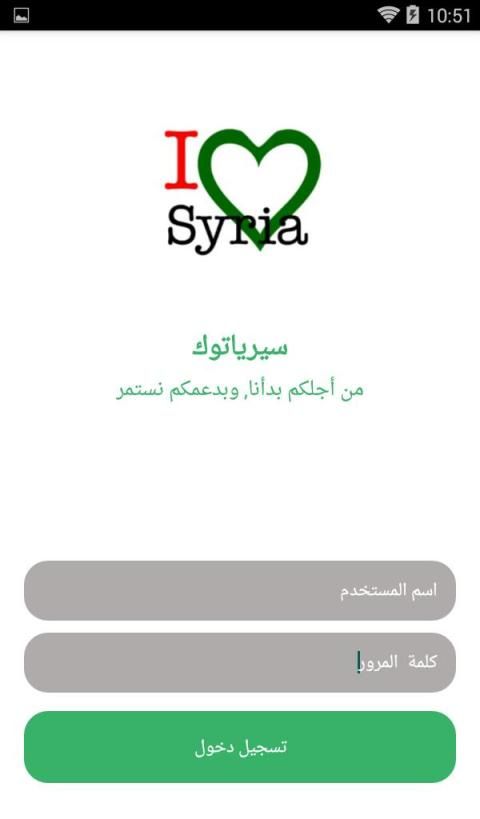 10:51

I Syria

سيرياتوك

من أجلكم بدأنا, وبدعمكم نستمر

اسم المستخدم

كلمة المرور

تسجيل دخول